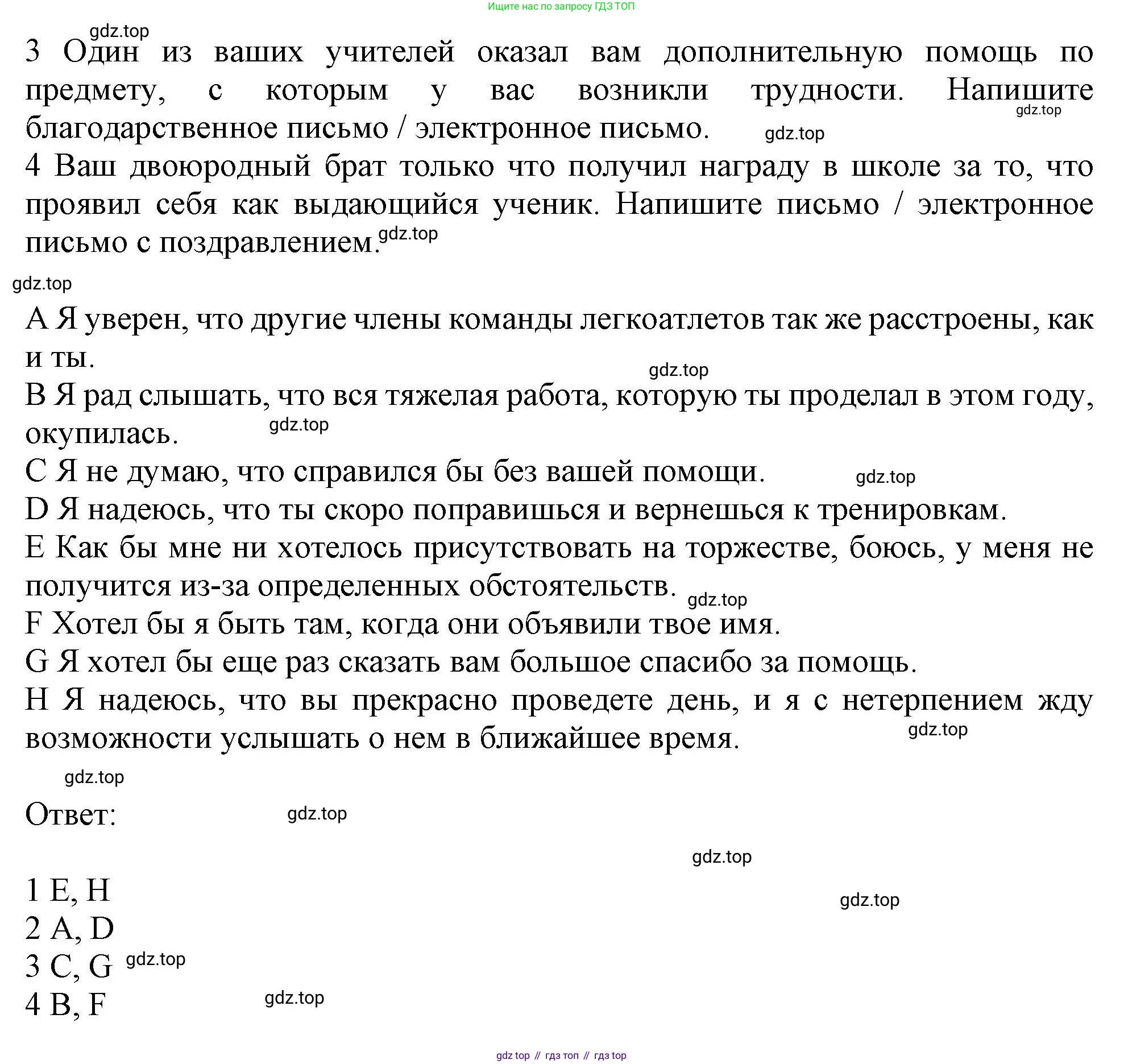 Ищите нас по запросу ГДЗ ТОП

gdz.top

3 Один из ваших учителей оказал вам дополнительную помощь по предмету, с которым у вас возникли трудности. Напишите благодарственное письмо / электронное письмо. gdz.top gdz.top

4 Ваш двоюродный брат только что получил награду в школе за то, что проявил себя как выдающийся ученик. Напишите письмо / электронное письмо с поздравлением. gdz.top

gdz.top

A Я уверен, что другие члены команды легкоатлетов так же расстроены, как и ты.

gdz.top

B Я рад слышать, что вся тяжелая работа, которую ты проделал в этом году, окупилась. gdz.top

C Я не думаю, что справился бы без вашей помощи. gdz.top

D Я надеюсь, что ты скоро поправишься и вернешься к тренировкам.

E Как бы мне ни хотелось присутствовать на торжестве, боюсь, у меня не получится из-за определенных обстоятельств. gdz.top

F Хотел бы я быть там, когда они объявили твое имя.

G Я хотел бы еще раз сказать вам большое спасибо за помощь.

H Я надеюсь, что вы прекрасно проведете день, и я с нетерпением жду возможности услышать о нем в ближайшее время. gdz.top

gdz.top

Ответ: gdz.top

gdz.top

1 E, H gdz.top

2 A, D

3 C, G gdz.top

4 B, F gdz.top

gdz top // гдз топ // гдз top